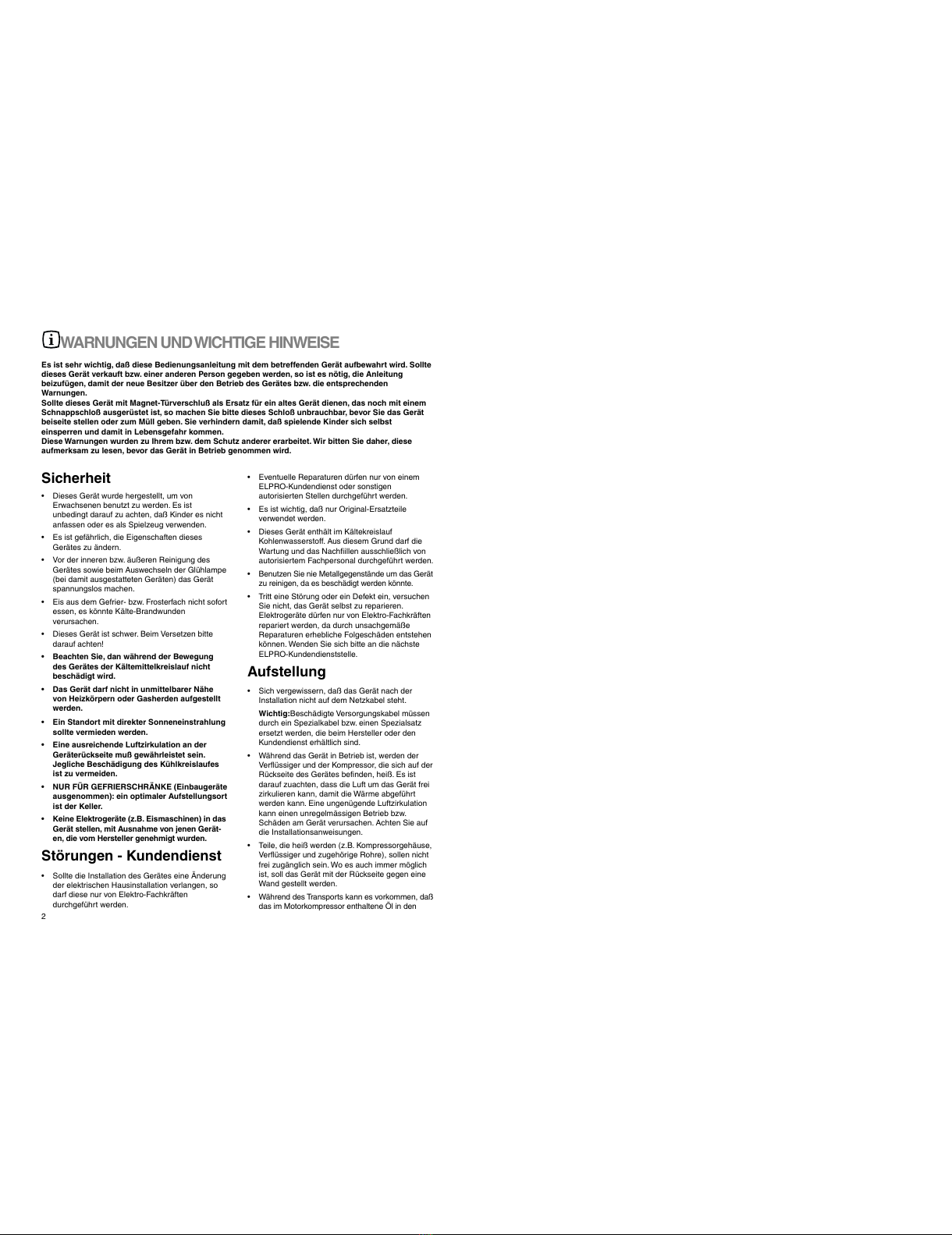 WARNUNGEN UND WICHTIGE HINWEISE

Es ist sehr wichtig, daß diese Bedienungsanleitung mit dem betreffenden Gerät aufbewahrt wird. Sollte dieses Gerät verkauft bzw. einer anderen Person gegeben werden, so ist es nötig, die Anleitung beizufügen, damit der neue Besitzer über den Betrieb des Gerätes bzw. die entsprechenden Warnungen.
Sollte dieses Gerät mit Magnet-Türverschluß als Ersatz für ein altes Gerät dienen, das noch mit einem Schnappschloß ausgerüstet ist, so machen Sie bitte dieses Schloß unbrauchbar, bevor Sie das Gerät beiseite stellen oder zum Müll geben. Sie verhindern damit, daß spielende Kinder sich selbst einsperren und damit in Lebensgefahr kommen.
Diese Warnungen wurden zu Ihrem bzw. dem Schutz anderer erarbeitet. Wir bitten Sie daher, diese aufmerksam zu lesen, bevor das Gerät in Betrieb genommen wird.

Sicherheit

• Dieses Gerät wurde hergestellt, um von Erwachsenen benutzt zu werden. Es ist unbedingt darauf zu achten, daß Kinder es nicht anfassen oder es als Spielzeug verwenden.
• Es ist gefährlich, die Eigenschaften dieses Gerätes zu ändern.
• Vor der inneren bzw. äußeren Reinigung des Gerätes sowie beim Auswechseln der Glühlampe (bei damit ausgestatteten Geräten) das Gerät spannungslos machen.
• Eis aus dem Gefrier- bzw. Frosterfach nicht sofort essen, es könnte Kälte-Brandwunden verursachen.
• Dieses Gerät ist schwer. Beim Versetzen bitte darauf achten!
• Beachten Sie, dan während der Bewegung des Gerätes der Kältemittelkreislauf nicht beschädigt wird.
• Das Gerät darf nicht in unmittelbarer Nähe von Heizkörpern oder Gasherden aufgestellt werden.
• Ein Standort mit direkter Sonneneinstrahlung sollte vermieden werden.
• Eine ausreichende Luftzirkulation an der Geräterückseite muß gewährleistet sein. Jegliche Beschädigung des Kühlkreislaufes ist zu vermeiden.
• NUR FÜR GEFRIERSCHRÄNKE (Einbaugeräte ausgenommen): ein optimaler Aufstellungsort ist der Keller.
• Keine Elektrogeräte (z.B. Eismaschinen) in das Gerät stellen, mit Ausnahme von jenen Geräten, die vom Hersteller genehmigt wurden.

Störungen - Kundendienst

• Sollte die Installation des Gerätes eine Änderung der elektrischen Hausinstallation verlangen, so darf diese nur von Elektro-Fachkräften durchgeführt werden.

2

• Eventuelle Reparaturen dürfen nur von einem ELPRO-Kundendienst oder sonstigen autorisierten Stellen durchgeführt werden.
• Es ist wichtig, daß nur Original-Ersatzteile verwendet werden.
• Dieses Gerät enthält im Kältekreislauf Kohlenwasserstoff. Aus diesem Grund darf die Wartung und das Nachfiillen ausschließlich von autorisiertem Fachpersonal durchgeführt werden.
• Benutzen Sie nie Metallgegenstände um das Gerät zu reinigen, da es beschädigt werden könnte.
• Tritt eine Störung oder ein Defekt ein, versuchen Sie nicht, das Gerät selbst zu reparieren. Elektrogeräte dürfen nur von Elektro-Fachkräften repariert werden, da durch unsachgemäße Reparaturen erhebliche Folgeschäden entstehen können. Wenden Sie sich bitte an die nächste ELPRO-Kundendienststelle.

Aufstellung

• Sich vergewissern, daß das Gerät nach der Installation nicht auf dem Netzkabel steht.
Wichtig:Beschädigte Versorgungskabel müssen durch ein Spezialkabel bzw. einen Spezialsatz ersetzt werden, die beim Hersteller oder den Kundendienst erhältlich sind.
• Während das Gerät in Betrieb ist, werden der Verflüssiger und der Kompressor, die sich auf der Rückseite des Gerätes befinden, heiß. Es ist darauf zuachten, dass die Luft um das Gerät frei zirkulieren kann, damit die Wärme abgeführt werden kann. Eine ungenügende Luftzirkulation kann einen unregelmässigen Betrieb bzw. Schäden am Gerät verursachen. Achten Sie auf die Installationsanweisungen.
• Teile, die heiß werden (z.B. Kompressorgehäuse, Verflüssiger und zugehörige Rohre), sollen nicht frei zugänglich sein. Wo es auch immer möglich ist, soll das Gerät mit der Rückseite gegen eine Wand gestellt werden.
• Während des Transports kann es vorkommen, daß das im Motorkompressor enthaltene Öl in den